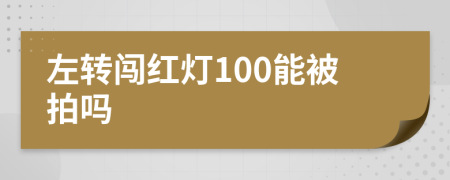 左转闯红灯100能被拍吗